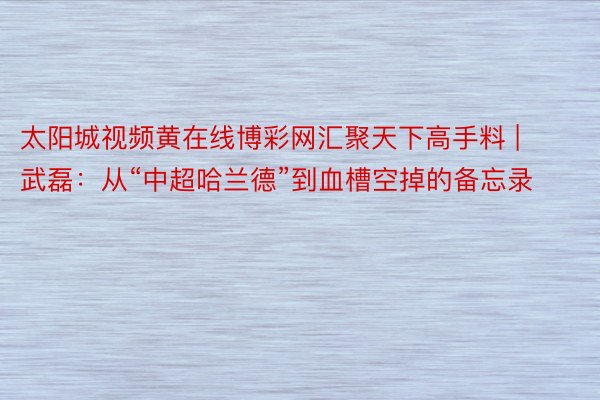 太阳城视频黄在线博彩网汇聚天下高手料 | 武磊：从“中超哈兰德”到血槽空掉的备忘录